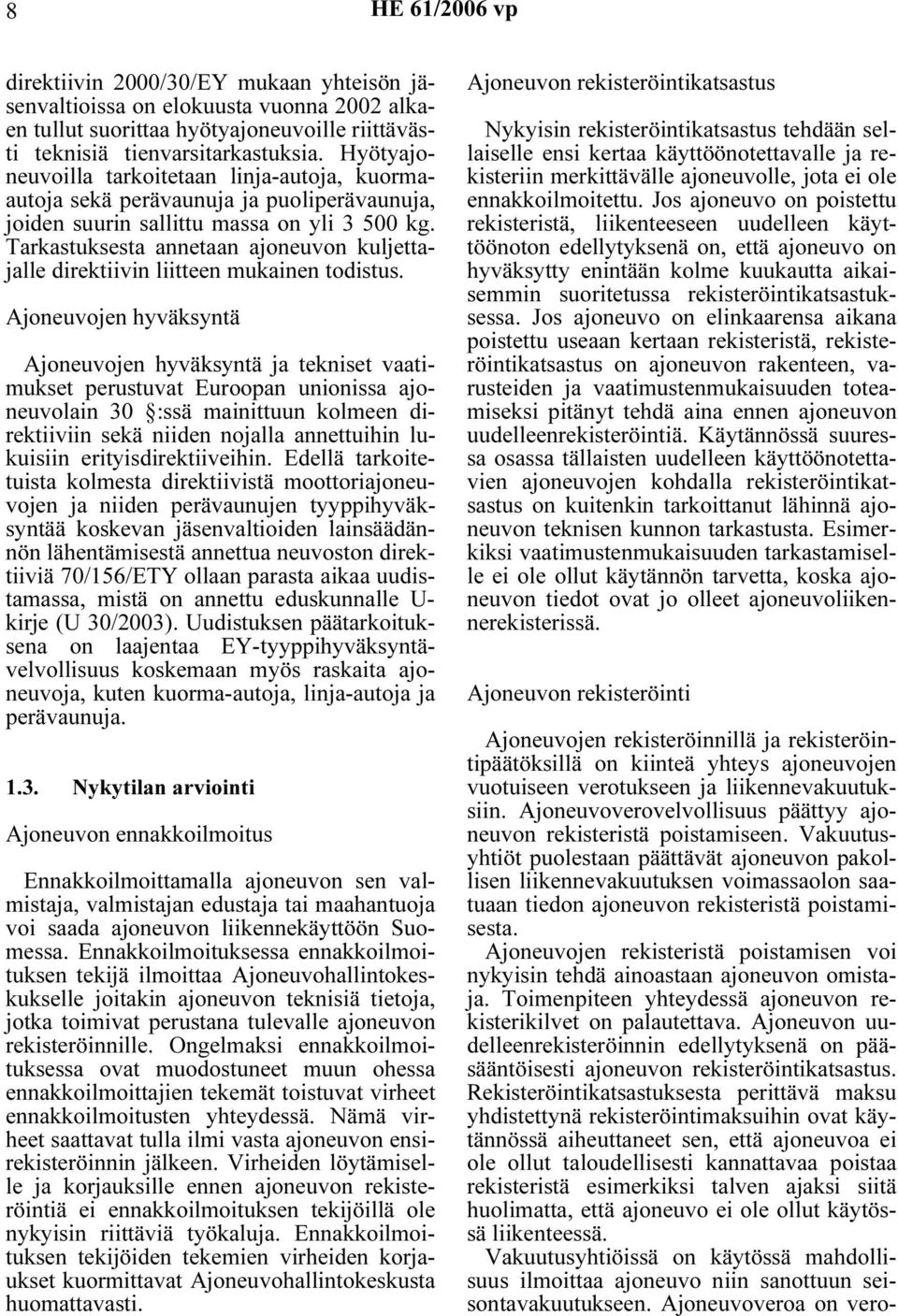 8 HE 61/2006 vp

direktiivin 2000/30/EY mukaan yhteisön jäsenvaltioissa on elokuusta vuonna 2002 alkaen tullut suorittaa hyötyajoneuvoille riittävästi teknisiä tienvarsitarkastuksia. Hyötyajoneuvoilla tarkoitetaan linja-autoja, kuorma-autoja sekä perävaunuja ja puoliperävaunuja, joiden suurin sallittu massa on yli 3 500 kg. Tarkastuksesta annetaan ajoneuvon kuljettajalle direktiivin liitteen mukainen todistus.

Ajoneuvojen hyväksyntä

Ajoneuvojen hyväksyntä ja tekniset vaatimukset perustuvat Euroopan unionissa ajoneuvolain 30 §:ssä mainittuun kolmeen direktiiviin sekä niiden nojalla annettuihin lukuisiin erityisdirektiiveihin. Edellä tarkoitetuista kolmesta direktiivistä moottoriajoneuvojen ja niiden perävaunujen tyyppihyväksyntää koskevan jäsenvaltioiden lainsäädännön lähentämisestä annettua neuvoston direktiiviä 70/156/ETY ollaan parasta aikaa uudistamassa, mistä on annettu eduskunnalle U-kirje (U 30/2003). Uudistuksen päätarkoituksena on laajentaa EY-tyyppihyväksyntävelvollisuus koskemaan myös raskaita ajoneuvoja, kuten kuorma-autoja, linja-autoja ja perävaunuja.

1.3. Nykytilan arviointi

Ajoneuvon ennakkoilmoitus

Ennakkoilmoittamalla ajoneuvon sen valmistaja, valmistajan edustaja tai maahantuoja voi saada ajoneuvon liikennekäyttöön Suomessa. Ennakkoilmoituksessa ennakkoilmoituksen tekijä ilmoittaa Ajoneuvohallintokeskukselle joitakin ajoneuvon teknisiä tietoja, jotka toimivat perustana tulevalle ajoneuvon rekisteröinnille. Ongelmaksi ennakkoilmoituksessa ovat muodostuneet muun ohessa ennakkoilmoittajien tekemät toistuvat virheet ennakkoilmoitusten yhteydessä. Nämä virheet saattavat tulla ilmi vasta ajoneuvon ensirekisteröinnin jälkeen. Virheiden löytämiselle ja korjauksille ennen ajoneuvon rekisteröintiä ei ennakkoilmoituksen tekijöillä ole nykyisin riittäviä työkaluja. Ennakkoilmoituksen tekijöiden tekemien virheiden korjaukset kuormittavat Ajoneuvohallintokeskusta huomattavasti.

Ajoneuvon rekisteröintikatsastus

Nykyisin rekisteröintikatsastus tehdään sellaiselle ensi kertaa käyttöönotettavalle ja rekisteriin merkittävälle ajoneuvolle, jota ei ole ennakkoilmoitettu. Jos ajoneuvo on poistettu rekisteristä, liikenteeseen uudelleen käyttöönoton edellytyksenä on, että ajoneuvo on hyväksytty enintään kolme kuukautta aikaisemmin suoritetussa rekisteröintikatsastuksessa. Jos ajoneuvo on elinkaarensa aikana poistettu useaan kertaan rekisteristä, rekisteröintikatsastus on ajoneuvon rakenteen, varusteiden ja vaatimustenmukaisuuden toteamiseksi pitänyt tehdä aina ennen ajoneuvon uudelleenrekisteröintiä. Käytännössä suuressa osassa tällaisten uudelleen käyttöönotettavien ajoneuvojen kohdalla rekisteröintikatsastus on kuitenkin tarkoittanut lähinnä ajoneuvon teknisen kunnon tarkastusta. Esimerkiksi vaatimustenmukaisuuden tarkastamiselle ei ole ollut käytännön tarvetta, koska ajoneuvon tiedot ovat jo olleet ajoneuvoliikennerekisterissä.

Ajoneuvon rekisteröinti

Ajoneuvojen rekisteröinnillä ja rekisteröintipäätöksillä on kiinteä yhteys ajoneuvojen vuotuiseen verotukseen ja liikennevakuutuksiin. Ajoneuvoverovelvollisuus päättyy ajoneuvon rekisteristä poistamiseen. Vakuutusyhtiöt puolestaan päättävät ajoneuvon pakollisen liikennevakuutuksen voimassaolon saatuaan tiedon ajoneuvon rekisteristä poistamisesta.

Ajoneuvojen rekisteristä poistamisen voi nykyisin tehdä ainoastaan ajoneuvon omistaja. Toimenpiteen yhteydessä ajoneuvon rekisterikilvet on palautettava. Ajoneuvon uudelleenrekisteröinnin edellytyksenä on pääsääntöisesti ajoneuvon rekisteröintikatsastus. Rekisteröintikatsastuksesta perittävä maksu yhdistettynä rekisteröintimaksuihin ovat käytännössä aiheuttaneet sen, että ajoneuvoa ei ole ollut taloudellisesti kannattavaa poistaa rekisteristä esimerkiksi talven ajaksi siitä huolimatta, että ajoneuvo ei ole ollut käytössä liikenteessä.

Vakuutusyhtiöissä on käytössä mahdollisuus ilmoittaa ajoneuvo niin sanottuun seisontavakuutukseen. Ajoneuvoveroa on vero-